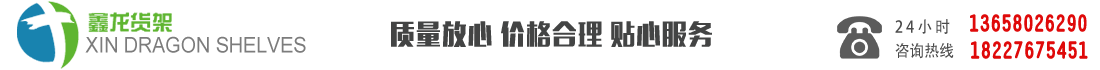 鑫龙货架
XIN DRAGON SHELVES

质量放心 价格合理 贴心服务

24小时
咨询热线
13658026290
18227675451